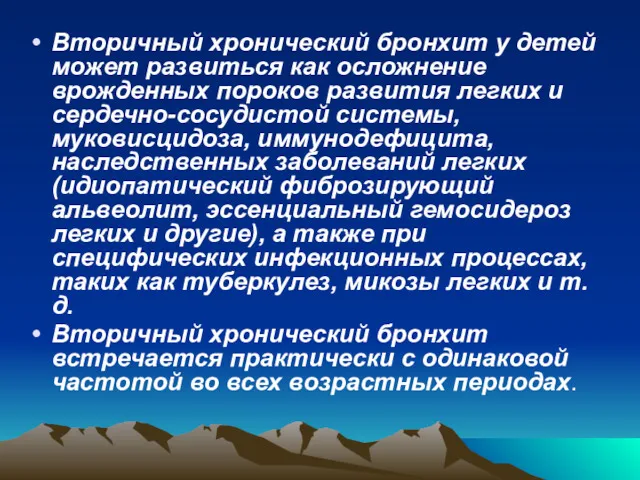 • Вторичный хронический бронхит у детей может развиться как осложнение врожденных пороков развития легких и сердечно-сосудистой системы, муковисцидоза, иммунодефицита, наследственных заболеваний легких (идиопатический фиброзирующий альвеолит, эссенциальный гемосидероз легких и другие), а также при специфических инфекционных процессах, таких как туберкулез, микозы легких и т. д.

• Вторичный хронический бронхит встречается практически с одинаковой частотой во всех возрастных периодах.